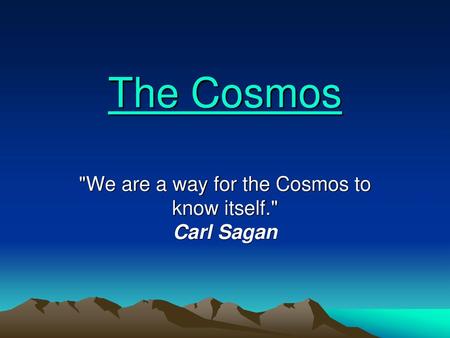 The Cosmos

"We are a way for the Cosmos to know itself."
Carl Sagan